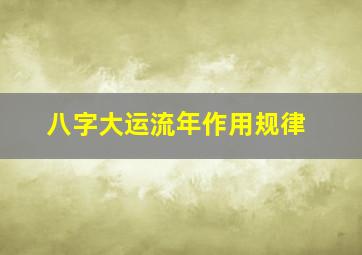 八字大运流年作用规律